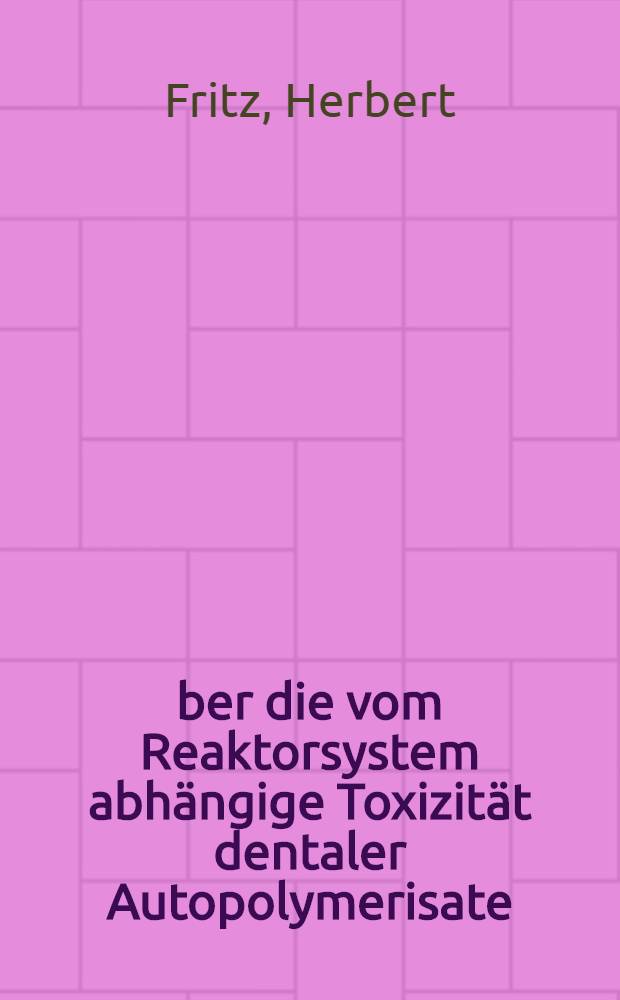 Fritz, Herbert

ber die vom Reaktorsystem abhängige Toxizität dentaler Autopolymerisate